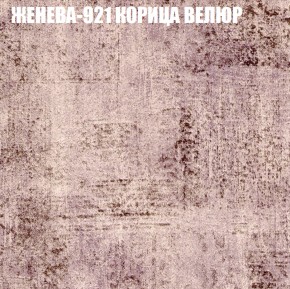 ЖЕНЕВА-921 КОРИЦА ВЕЛЮР